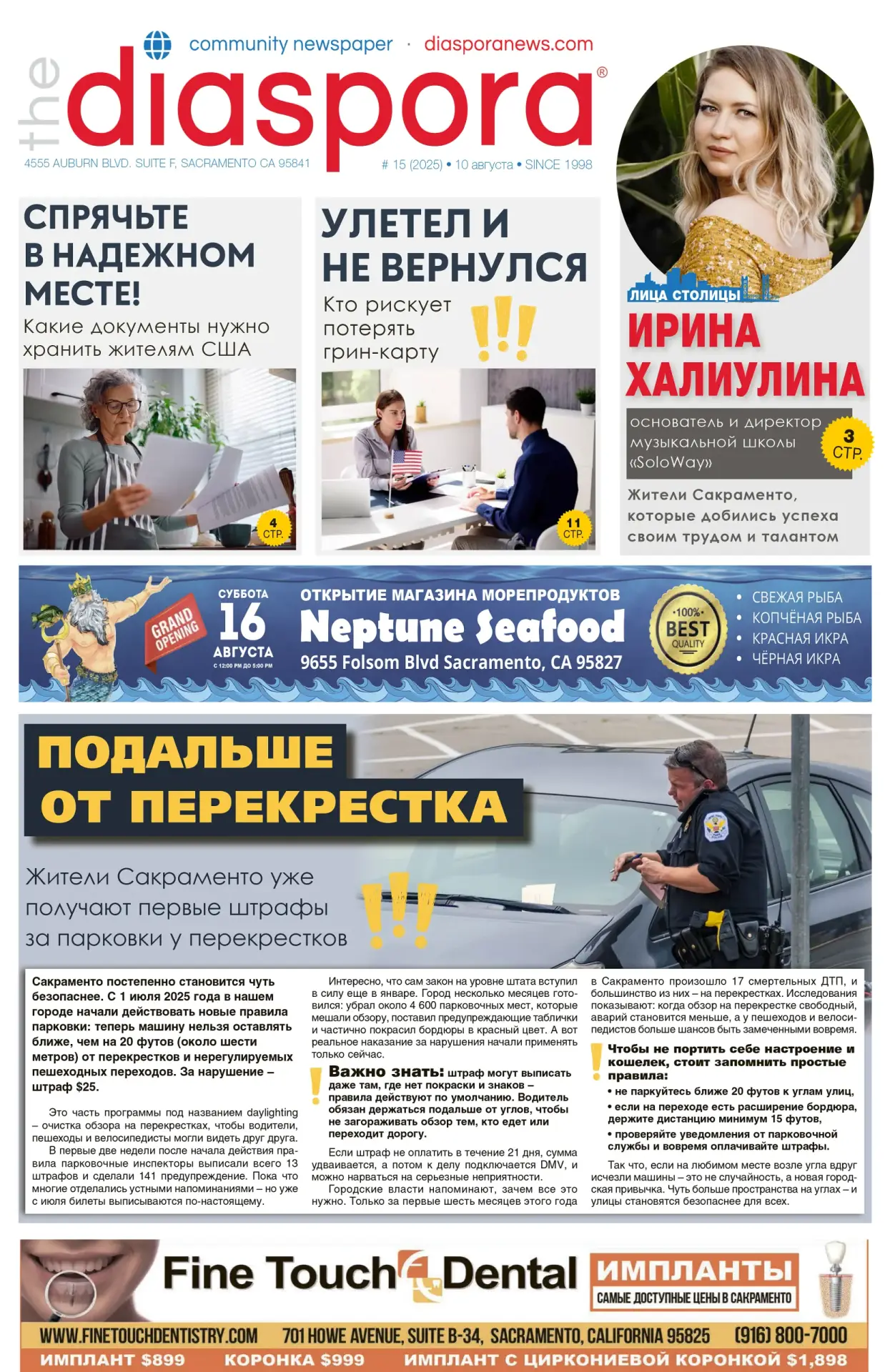 community newspaper · diasporanews.com

the diaspora®

4555 AUBURN BLVD. SUITE F, SACRAMENTO CA 95841

# 15 (2025) • 10 августа • SINCE 1998

СПРЯЧЬТЕ В НАДЕЖНОМ МЕСТЕ!

Какие документы нужно хранить жителям США

4 СТР.

УЛЕТЕЛ И НЕ ВЕРНУЛСЯ

Кто рискует потерять грин-карту

11 СТР.

ЛИЦА СТОЛИЦЫ

ИРИНА ХАЛИУЛИНА

основатель и директор музыкальной школы «SoloWay»

3 СТР.

Жители Сакраменто, которые добились успеха своим трудом и талантом

GRAND OPENING

СУББОТА 16 АВГУСТА

С 12:00 PM ДО 5:00 PM

ОТКРЫТИЕ МАГАЗИНА МОРЕПРОДУКТОВ

Neptune Seafood

9655 Folsom Blvd Sacramento, CA 95827

100% BEST QUALITY

• СВЕЖАЯ РЫБА
• КОПЧЁНАЯ РЫБА
• КРАСНАЯ ИКРА
• ЧЁРНАЯ ИКРА

ПОДАЛЬШЕ ОТ ПЕРЕКРЕСТКА

Жители Сакраменто уже получают первые штрафы за парковки у перекрестков

Сакраменто постепенно становится чуть безопаснее. С 1 июля 2025 года в нашем городе начали действовать новые правила парковки: теперь машину нельзя оставлять ближе, чем на 20 футов (около шести метров) от перекрестков и нерегулируемых пешеходных переходов. За нарушение – штраф $25.

Это часть программы под названием daylighting – очистка обзора на перекрестках, чтобы водители, пешеходы и велосипедисты могли видеть друг друга.

В первые две недели после начала действия правила парковочные инспекторы выписали всего 13 штрафов и сделали 141 предупреждение. Пока что многие отделались устными напоминаниями – но уже с июля билеты выписываются по-настоящему.

Интересно, что сам закон на уровне штата вступил в силу еще в январе. Город несколько месяцев готовился: убрал около 4 600 парковочных мест, которые мешали обзору, поставил предупреждающие таблички и частично покрасил бордюры в красный цвет. А вот реальное наказание за нарушения начали применять только сейчас.

Важно знать: штраф могут выписать даже там, где нет покраски и знаков – правила действуют по умолчанию. Водитель обязан держаться подальше от углов, чтобы не загораживать обзор тем, кто едет или переходит дорогу.

Если штраф не оплатить в течение 21 дня, сумма удваивается, а потом к делу подключается DMV, и можно нарваться на серьезные неприятности.

Городские власти напоминают, зачем все это нужно. Только за первые шесть месяцев этого года в Сакраменто произошло 17 смертельных ДТП, и большинство из них – на перекрестках. Исследования показывают: когда обзор на перекрестке свободный, аварий становится меньше, а у пешеходов и велосипедистов больше шансов быть замеченными вовремя.

Чтобы не портить себе настроение и кошелек, стоит запомнить простые правила:
• не паркуйтесь ближе 20 футов к углам улиц,
• если на переходе есть расширение бордюра, держите дистанцию минимум 15 футов,
• проверяйте уведомления от парковочной службы и вовремя оплачивайте штрафы.

Так что, если на любимом месте возле угла вдруг исчезли машины – это не случайность, а новая городская привычка. Чуть больше пространства на углах – и улицы становятся безопаснее для всех.

Fine Touch Dental

ИМПЛАНТЫ
САМЫЕ ДОСТУПНЫЕ ЦЕНЫ В САКРАМЕНТО

WWW.FINETOUCHDENTISTRY.COM 701 HOWE AVENUE, SUITE B-34, SACRAMENTO, CALIFORNIA 95825 (916) 800-7000

ИМПЛАНТ $899 КОРОНКА $999 ИМПЛАНТ С ЦИРКОНИЕВОЙ КОРОНКОЙ $1,898